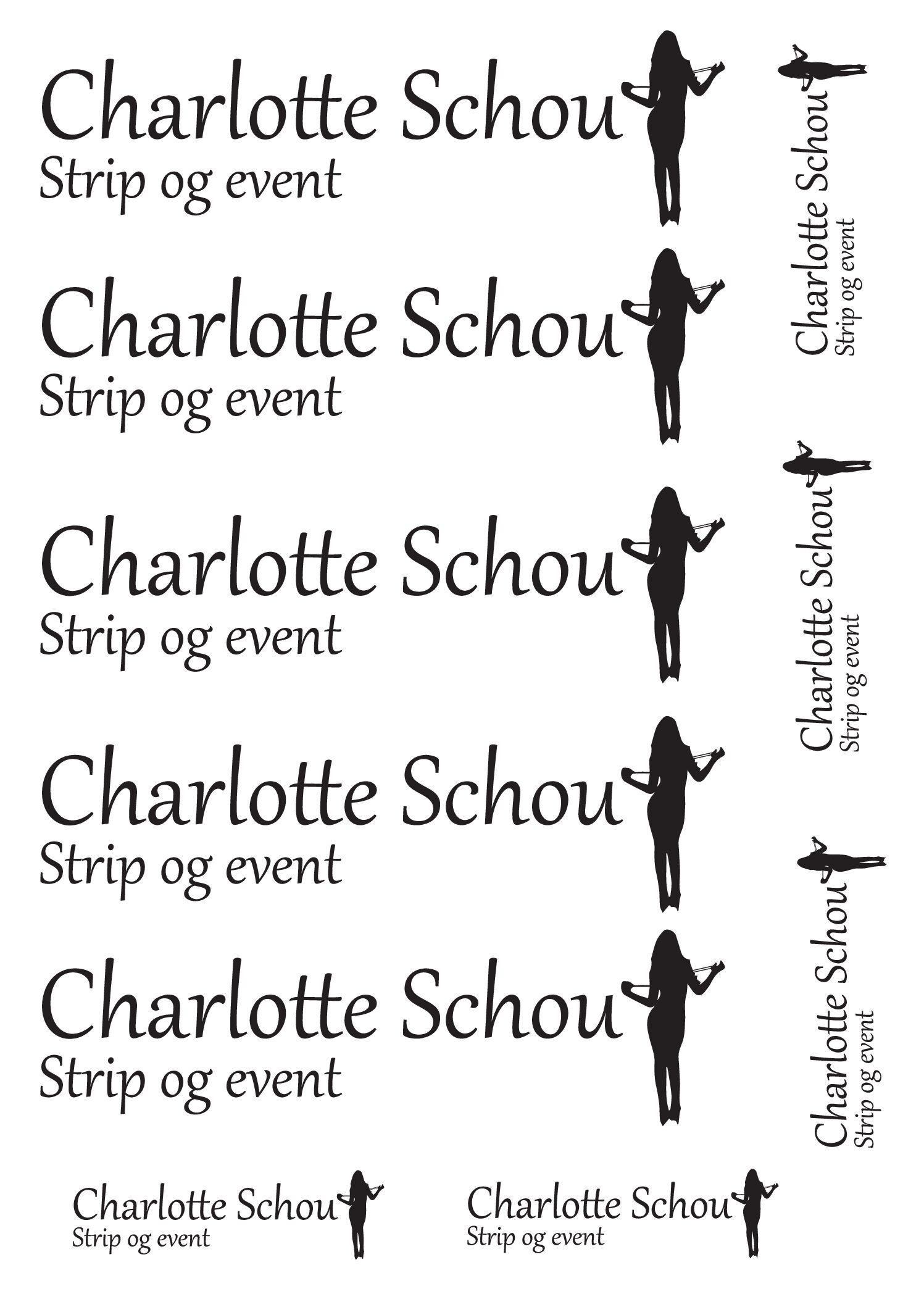 Charlotte Schou
Strip og event

Charlotte Schou
Strip og event

Charlotte Schou
Strip og event

Charlotte Schou
Strip og event

Charlotte Schou
Strip og event

Charlotte Schou
Strip og event

Charlotte Schou
Strip og event

Charlotte Schou
Strip og event

Charlotte Schou
Strip og event

Charlotte Schou
Strip og event